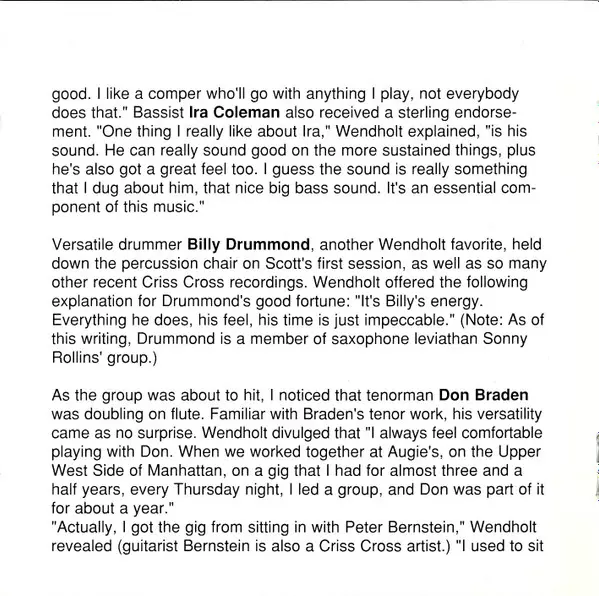 good. I like a comper who'll go with anything I play, not everybody does that." Bassist Ira Coleman also received a sterling endorsement. "One thing I really like about Ira," Wendholt explained, "is his sound. He can really sound good on the more sustained things, plus he's also got a great feel too. I guess the sound is really something that I dug about him, that nice big bass sound. It's an essential component of this music."

Versatile drummer Billy Drummond, another Wendholt favorite, held down the percussion chair on Scott's first session, as well as so many other recent Criss Cross recordings. Wendholt offered the following explanation for Drummond's good fortune: "It's Billy's energy. Everything he does, his feel, his time is just impeccable." (Note: As of this writing, Drummond is a member of saxophone leviathan Sonny Rollins' group.)

As the group was about to hit, I noticed that tenorman Don Braden was doubling on flute. Familiar with Braden's tenor work, his versatility came as no surprise. Wendholt divulged that "I always feel comfortable playing with Don. When we worked together at Augie's, on the Upper West Side of Manhattan, on a gig that I had for almost three and a half years, every Thursday night, I led a group, and Don was part of it for about a year."
"Actually, I got the gig from sitting in with Peter Bernstein," Wendholt revealed (guitarist Bernstein is also a Criss Cross artist.) "I used to sit